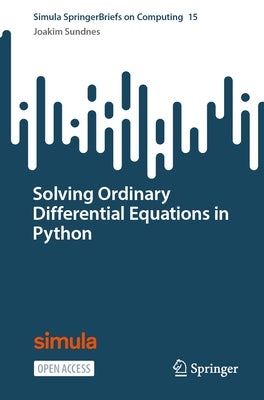 Simula SpringerBriefs on Computing 15
Joakim Sundnes

Solving Ordinary Differential Equations in Python

simula

OPEN ACCESS

Springer